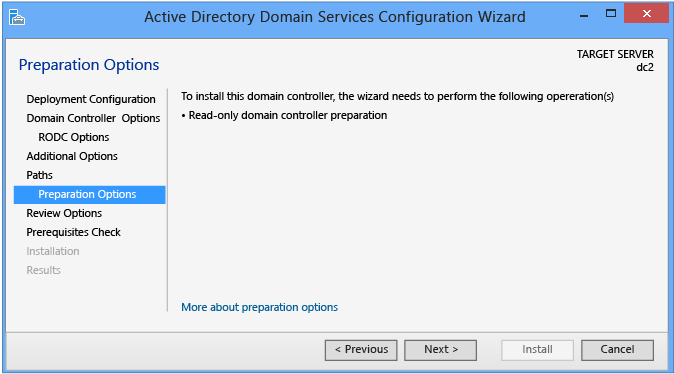 Active Directory Domain Services Configuration Wizard

Preparation Options

TARGET SERVER
dc2

Deployment Configuration
Domain Controller Options
RODC Options
Additional Options
Paths
Preparation Options
Review Options
Prerequisites Check
Installation
Results

To install this domain controller, the wizard needs to perform the following opereration(s)
• Read-only domain controller preparation

More about preparation options

< Previous
Next >
Install
Cancel